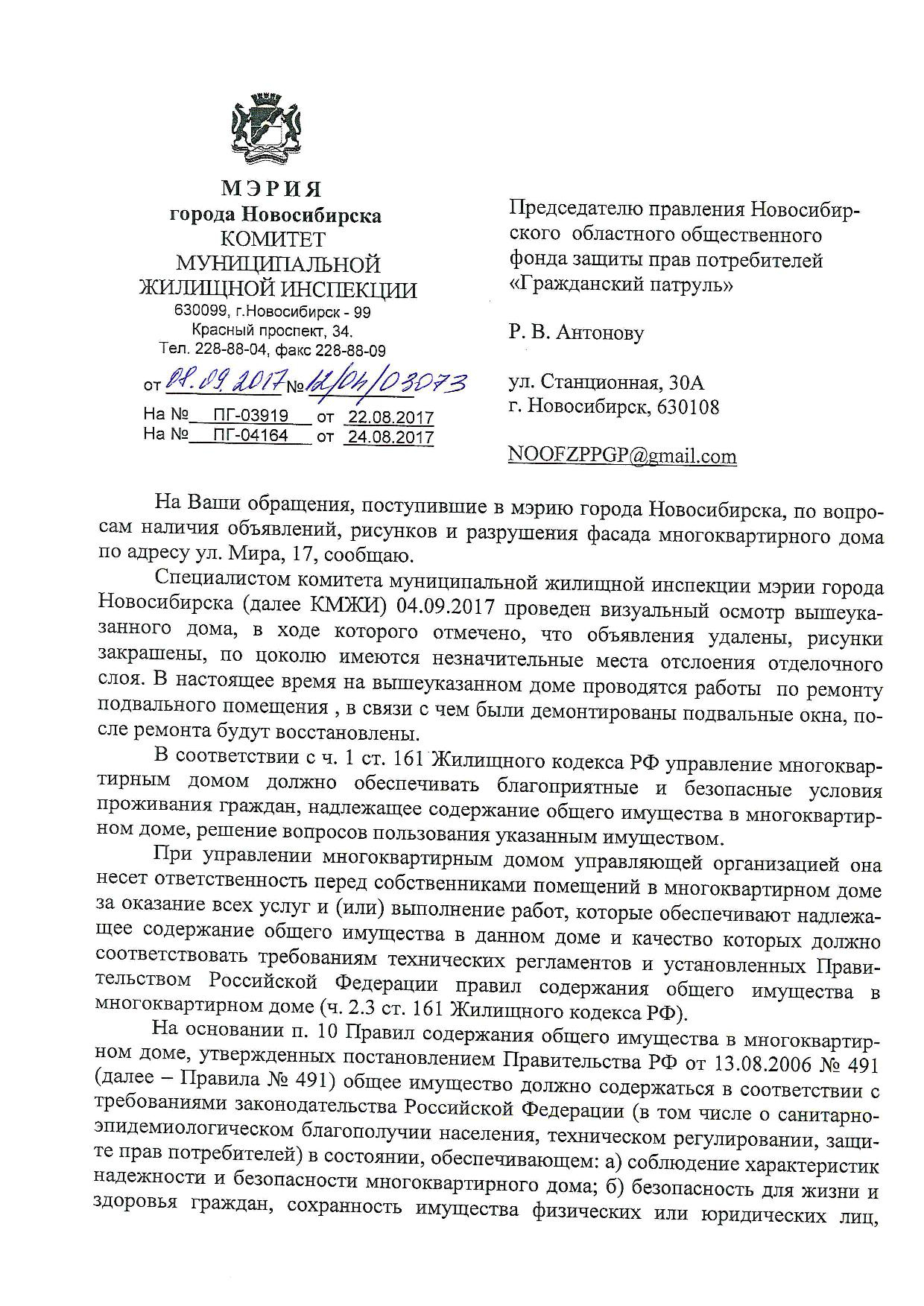 МЭРИЯ
города Новосибирска
КОМИТЕТ
МУНИЦИПАЛЬНОЙ
ЖИЛИЩНОЙ ИНСПЕКЦИИ
630099, г.Новосибирск - 99
Красный проспект, 34.
Тел. 228-88-04, факс 228-88-09

от 08.09.2017 № 12/04/03073
На № ПГ-03919 от 22.08.2017
На № ПГ-04164 от 24.08.2017

Председателю правления Новосибирского областного общественного фонда защиты прав потребителей «Гражданский патруль»

Р. В. Антонову

ул. Станционная, 30А
г. Новосибирск, 630108

NOOFZPPGP@gmail.com

На Ваши обращения, поступившие в мэрию города Новосибирска, по вопросам наличия объявлений, рисунков и разрушения фасада многоквартирного дома по адресу ул. Мира, 17, сообщаю.

Специалистом комитета муниципальной жилищной инспекции мэрии города Новосибирска (далее КМЖИ) 04.09.2017 проведен визуальный осмотр вышеуказанного дома, в ходе которого отмечено, что объявления удалены, рисунки закрашены, по цоколю имеются незначительные места отслоения отделочного слоя. В настоящее время на вышеуказанном доме проводятся работы по ремонту подвального помещения , в связи с чем были демонтированы подвальные окна, после ремонта будут восстановлены.

В соответствии с ч. 1 ст. 161 Жилищного кодекса РФ управление многоквартирным домом должно обеспечивать благоприятные и безопасные условия проживания граждан, надлежащее содержание общего имущества в многоквартирном доме, решение вопросов пользования указанным имуществом.

При управлении многоквартирным домом управляющей организацией она несет ответственность перед собственниками помещений в многоквартирном доме за оказание всех услуг и (или) выполнение работ, которые обеспечивают надлежащее содержание общего имущества в данном доме и качество которых должно соответствовать требованиям технических регламентов и установленных Правительством Российской Федерации правил содержания общего имущества в многоквартирном доме (ч. 2.3 ст. 161 Жилищного кодекса РФ).

На основании п. 10 Правил содержания общего имущества в многоквартирном доме, утвержденных постановлением Правительства РФ от 13.08.2006 № 491 (далее – Правила № 491) общее имущество должно содержаться в соответствии с требованиями законодательства Российской Федерации (в том числе о санитарно-эпидемиологическом благополучии населения, техническом регулировании, защите прав потребителей) в состоянии, обеспечивающем: а) соблюдение характеристик надежности и безопасности многоквартирного дома; б) безопасность для жизни и здоровья граждан, сохранность имущества физических или юридических лиц,